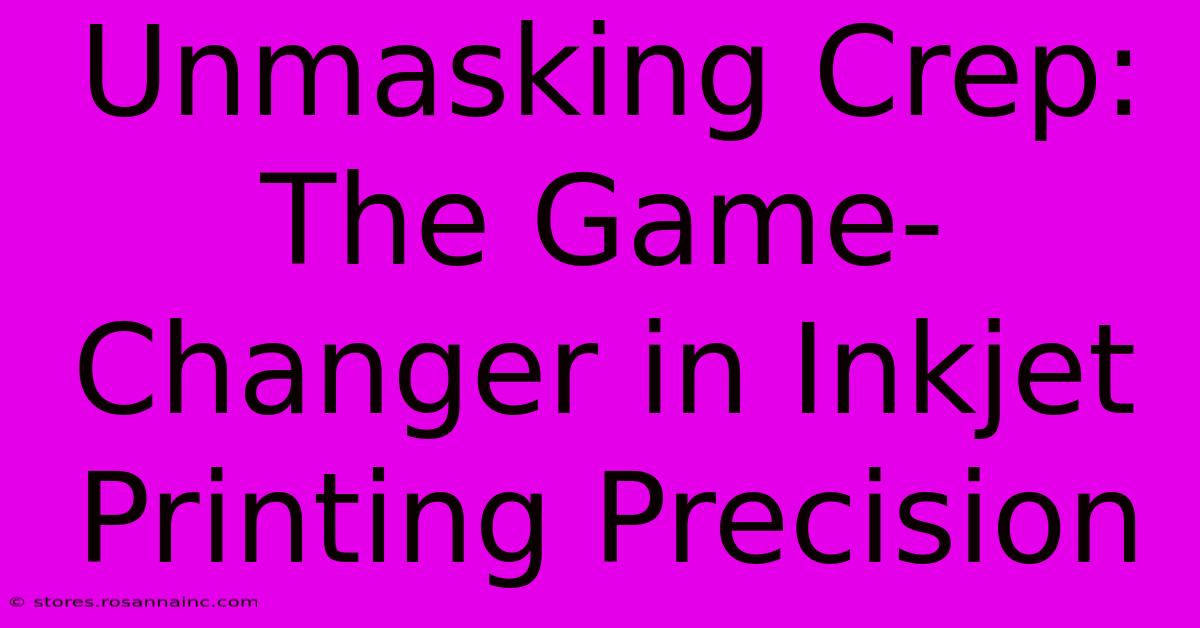 Unmasking Crep: The Game-Changer in Inkjet Printing Precision

© stores.rosannainc.com